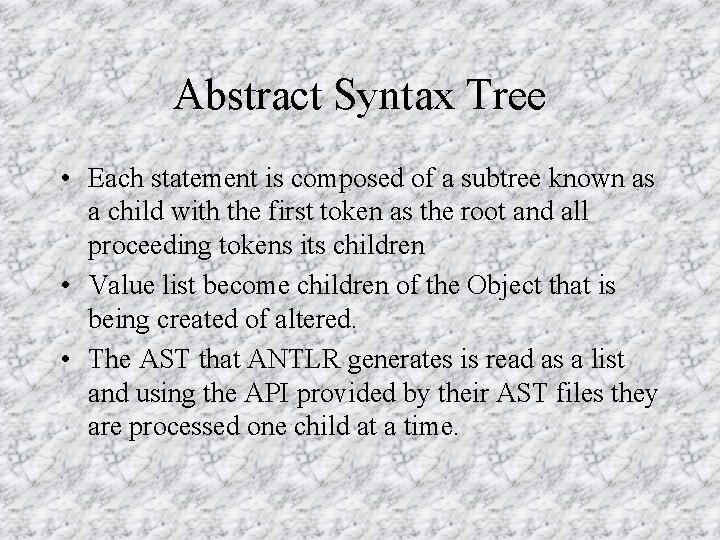 Abstract Syntax Tree

• Each statement is composed of a subtree known as a child with the first token as the root and all proceeding tokens its children

• Value list become children of the Object that is being created of altered.

• The AST that ANTLR generates is read as a list and using the API provided by their AST files they are processed one child at a time.